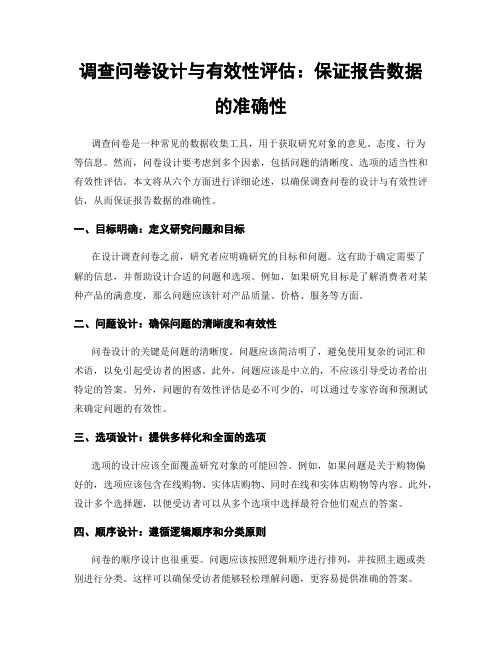 调查问卷设计与有效性评估：保证报告数据的准确性

调查问卷是一种常见的数据收集工具，用于获取研究对象的意见、态度、行为等信息。然而，问卷设计要考虑到多个因素，包括问题的清晰度、选项的适当性和有效性评估。本文将从六个方面进行详细论述，以确保调查问卷的设计与有效性评估，从而保证报告数据的准确性。

一、目标明确：定义研究问题和目标

在设计调查问卷之前，研究者应明确研究的目标和问题。这有助于确定需要了解的信息，并帮助设计合适的问题和选项。例如，如果研究目标是了解消费者对某种产品的满意度，那么问题应该针对产品质量、价格、服务等方面。

二、问题设计：确保问题的清晰度和有效性

问卷设计的关键是问题的清晰度。问题应该简洁明了，避免使用复杂的词汇和术语，以免引起受访者的困惑。此外，问题应该是中立的，不应该引导受访者给出特定的答案。另外，问题的有效性评估是必不可少的，可以通过专家咨询和预测试来确定问题的有效性。

三、选项设计：提供多样化和全面的选项

选项的设计应该全面覆盖研究对象的可能回答。例如，如果问题是关于购物偏好的，选项应该包含在线购物、实体店购物、同时在线和实体店购物等内容。此外，设计多个选择题，以便受访者可以从多个选项中选择最符合他们观点的答案。

四、顺序设计：遵循逻辑顺序和分类原则

问卷的顺序设计也很重要。问题应该按照逻辑顺序进行排列，并按照主题或类别进行分类。这样可以确保受访者能够轻松理解问题，更容易提供准确的答案。